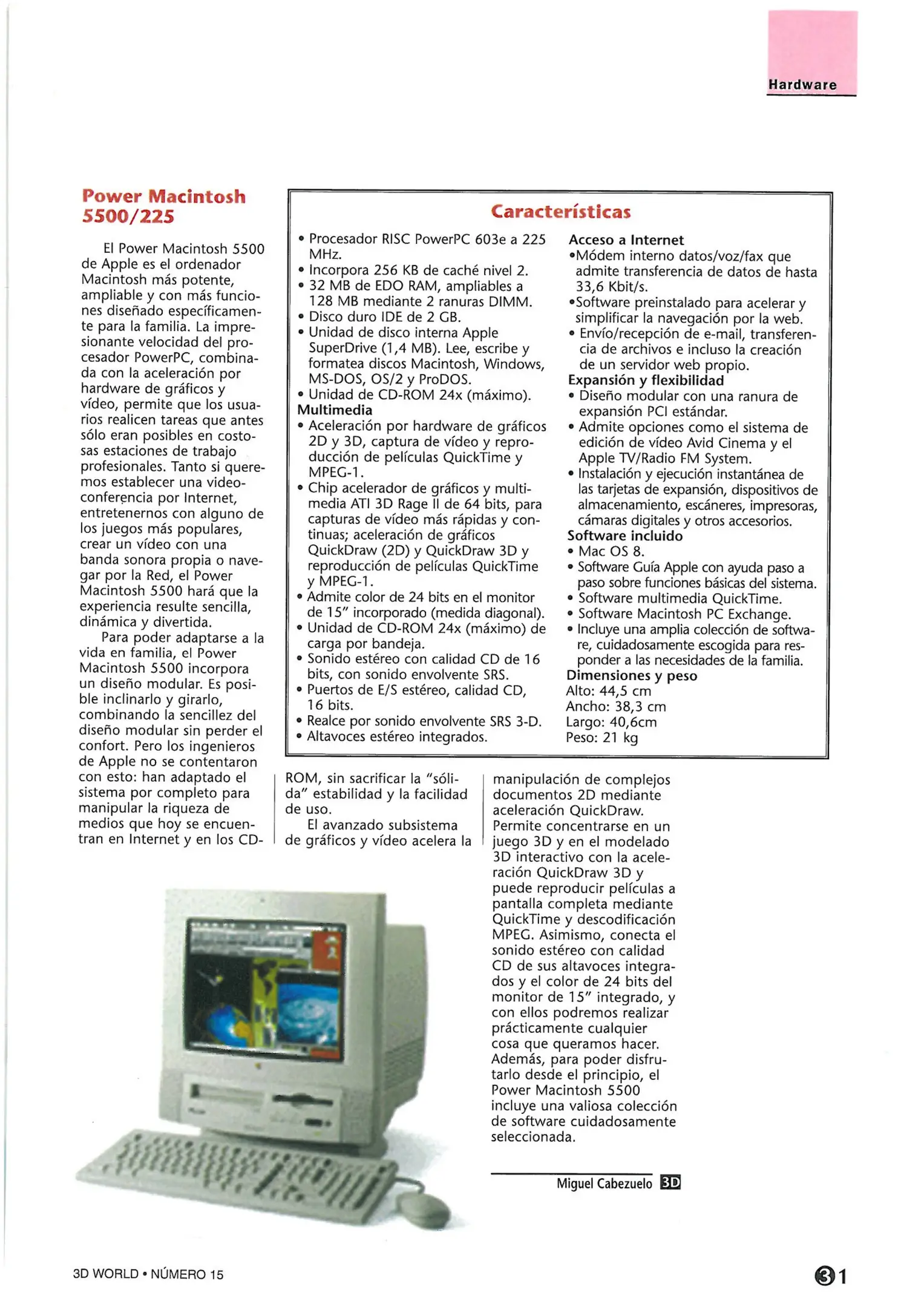 Hardware

Power Macintosh 5500/225

El Power Macintosh 5500 de Apple es el ordenador Macintosh más potente, ampliable y con más funciones diseñado específicamente para la familia. La impresionante velocidad del procesador PowerPC, combinada con la aceleración por hardware de gráficos y vídeo, permite que los usuarios realicen tareas que antes sólo eran posibles en costosas estaciones de trabajo profesionales. Tanto si queremos establecer una videoconferencia por Internet, entretenernos con alguno de los juegos más populares, crear un vídeo con una banda sonora propia o navegar por la Red, el Power Macintosh 5500 hará que la experiencia resulte sencilla, dinámica y divertida.

Para poder adaptarse a la vida en familia, el Power Macintosh 5500 incorpora un diseño modular. Es posible inclinarlo y girarlo, combinando la sencillez del diseño modular sin perder el confort. Pero los ingenieros de Apple no se contentaron con esto: han adaptado el sistema por completo para manipular la riqueza de medios que hoy se encuentran en Internet y en los CD-ROM, sin sacrificar la "sólida" estabilidad y la facilidad de uso.

El avanzado subsistema de gráficos y vídeo acelera la manipulación de complejos documentos 2D mediante aceleración QuickDraw. Permite concentrarse en un juego 3D y en el modelado 3D interactivo con la aceleración QuickDraw 3D y puede reproducir películas a pantalla completa mediante QuickTime y descodificación MPEG. Asimismo, conecta el sonido estéreo con calidad CD de sus altavoces integrados y el color de 24 bits del monitor de 15" integrado, y con ellos podremos realizar prácticamente cualquier cosa que queramos hacer. Además, para poder disfrutarlo desde el principio, el Power Macintosh 5500 incluye una valiosa colección de software cuidadosamente seleccionada.

Miguel Cabezuelo 3D

Características

• Procesador RISC PowerPC 603e a 225 MHz.
• Incorpora 256 KB de caché nivel 2.
• 32 MB de EDO RAM, ampliables a 128 MB mediante 2 ranuras DIMM.
• Disco duro IDE de 2 GB.
• Unidad de disco interna Apple SuperDrive (1,4 MB). Lee, escribe y formatea discos Macintosh, Windows, MS-DOS, OS/2 y ProDOS.
• Unidad de CD-ROM 24x (máximo).
Multimedia
• Aceleración por hardware de gráficos 2D y 3D, captura de vídeo y reproducción de películas QuickTime y MPEG-1.
• Chip acelerador de gráficos y multimedia ATI 3D Rage II de 64 bits, para capturas de vídeo más rápidas y continuas; aceleración de gráficos QuickDraw (2D) y QuickDraw 3D y reproducción de películas QuickTime y MPEG-1.
• Admite color de 24 bits en el monitor de 15" incorporado (medida diagonal).
• Unidad de CD-ROM 24x (máximo) de carga por bandeja.
• Sonido estéreo con calidad CD de 16 bits, con sonido envolvente SRS.
• Puertos de E/S estéreo, calidad CD, 16 bits.
• Realce por sonido envolvente SRS 3-D.
• Altavoces estéreo integrados.
Acceso a Internet
•Módem interno datos/voz/fax que admite transferencia de datos de hasta 33,6 Kbit/s.
•Software preinstalado para acelerar y simplificar la navegación por la web.
• Envío/recepción de e-mail, transferencia de archivos e incluso la creación de un servidor web propio.
Expansión y flexibilidad
• Diseño modular con una ranura de expansión PCI estándar.
• Admite opciones como el sistema de edición de vídeo Avid Cinema y el Apple TV/Radio FM System.
• Instalación y ejecución instantánea de las tarjetas de expansión, dispositivos de almacenamiento, escáneres, impresoras, cámaras digitales y otros accesorios.
Software incluido
• Mac OS 8.
• Software Guía Apple con ayuda paso a paso sobre funciones básicas del sistema.
• Software multimedia QuickTime.
• Software Macintosh PC Exchange.
• Incluye una amplia colección de software, cuidadosamente escogida para responder a las necesidades de la familia.
Dimensiones y peso
Alto: 44,5 cm
Ancho: 38,3 cm
Largo: 40,6cm
Peso: 21 kg

3D WORLD • NÚMERO 15

31